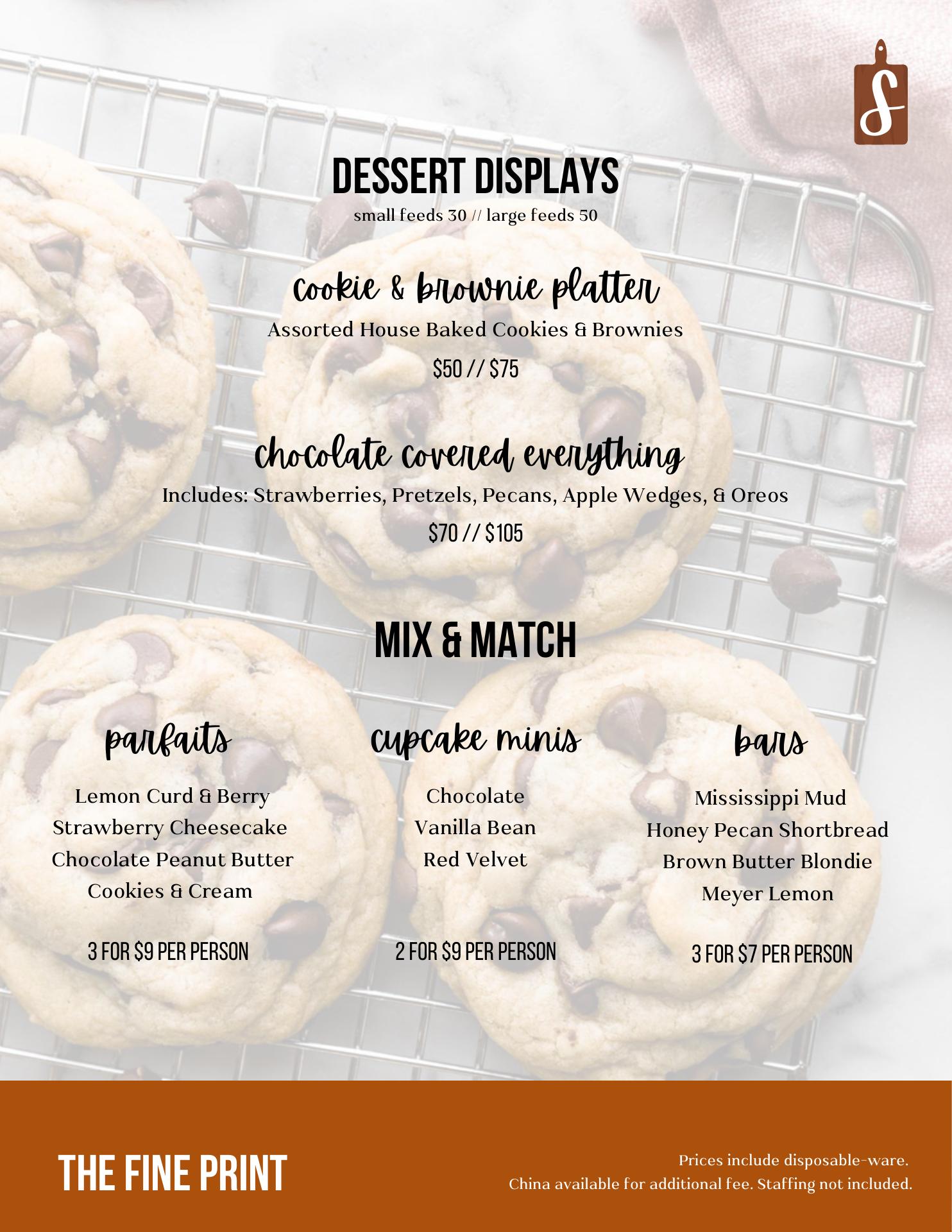 S

DESSERT DISPLAYS

small feeds 30 // large feeds 50

cookie & brownie platter

Assorted House Baked Cookies & Brownies

$50 // $75

chocolate covered everything

Includes: Strawberries, Pretzels, Pecans, Apple Wedges, & Oreos

$70 // $105

MIX & MATCH

parfaits

Lemon Curd & Berry
Strawberry Cheesecake
Chocolate Peanut Butter
Cookies & Cream

3 FOR $9 PER PERSON

cupcake minis

Chocolate
Vanilla Bean
Red Velvet

2 FOR $9 PER PERSON

bars

Mississippi Mud
Honey Pecan Shortbread
Brown Butter Blondie
Meyer Lemon

3 FOR $7 PER PERSON

THE FINE PRINT

Prices include disposable-ware.
China available for additional fee. Staffing not included.